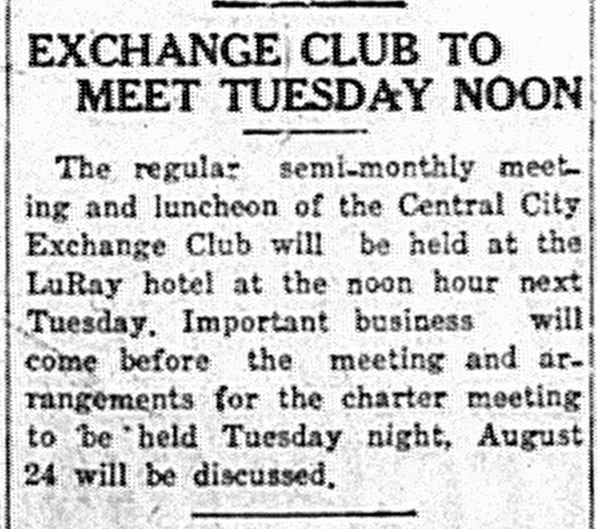 EXCHANGE CLUB TO
MEET TUESDAY NOON

The regular semi-monthly meeting and luncheon of the Central City Exchange Club will be held at the LuRay hotel at the noon hour next Tuesday. Important business will come before the meeting and arrangements for the charter meeting to be held Tuesday night, August 24 will be discussed.